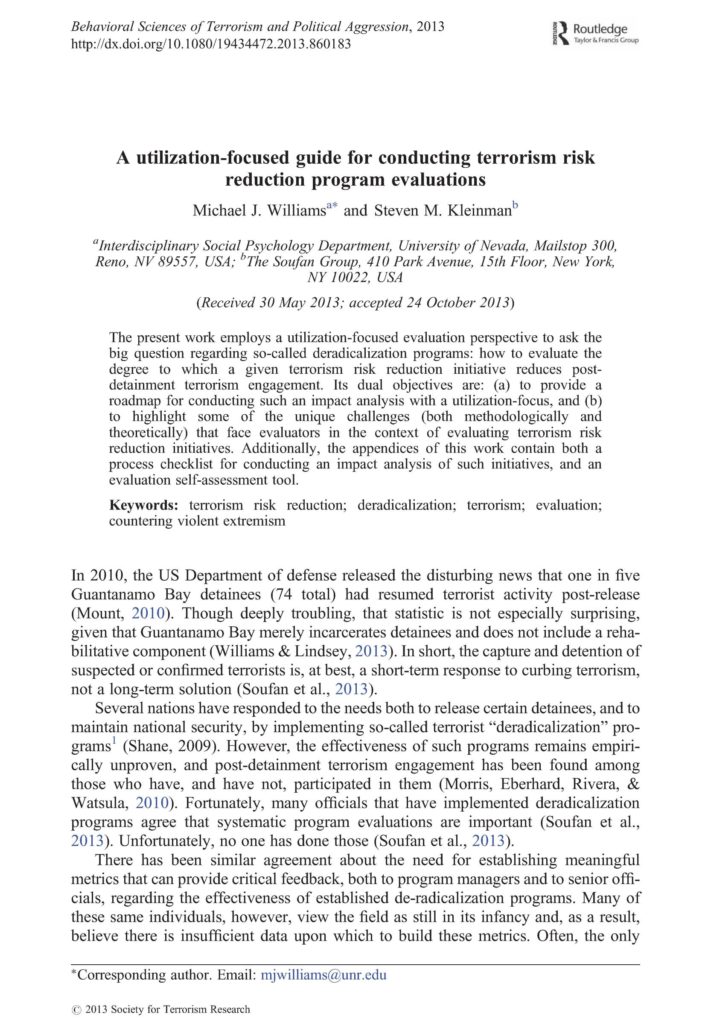 Behavioral Sciences of Terrorism and Political Aggression, 2013
http://dx.doi.org/10.1080/19434472.2013.860183

Routledge
Taylor & Francis Group

A utilization-focused guide for conducting terrorism risk reduction program evaluations

Michael J. Williams$^{a*}$ and Steven M. Kleinman$^{b}$

$^{a}$Interdisciplinary Social Psychology Department, University of Nevada, Mailstop 300, Reno, NV 89557, USA; $^{b}$The Soufan Group, 410 Park Avenue, 15th Floor, New York, NY 10022, USA

(Received 30 May 2013; accepted 24 October 2013)

The present work employs a utilization-focused evaluation perspective to ask the big question regarding so-called deradicalization programs: how to evaluate the degree to which a given terrorism risk reduction initiative reduces post-detainment terrorism engagement. Its dual objectives are: (a) to provide a roadmap for conducting such an impact analysis with a utilization-focus, and (b) to highlight some of the unique challenges (both methodologically and theoretically) that face evaluators in the context of evaluating terrorism risk reduction initiatives. Additionally, the appendices of this work contain both a process checklist for conducting an impact analysis of such initiatives, and an evaluation self-assessment tool.

Keywords: terrorism risk reduction; deradicalization; terrorism; evaluation; countering violent extremism

In 2010, the US Department of defense released the disturbing news that one in five Guantanamo Bay detainees (74 total) had resumed terrorist activity post-release (Mount, 2010). Though deeply troubling, that statistic is not especially surprising, given that Guantanamo Bay merely incarcerates detainees and does not include a rehabilitative component (Williams & Lindsey, 2013). In short, the capture and detention of suspected or confirmed terrorists is, at best, a short-term response to curbing terrorism, not a long-term solution (Soufan et al., 2013).

Several nations have responded to the needs both to release certain detainees, and to maintain national security, by implementing so-called terrorist “deradicalization” programs$^{1}$ (Shane, 2009). However, the effectiveness of such programs remains empirically unproven, and post-detainment terrorism engagement has been found among those who have, and have not, participated in them (Morris, Eberhard, Rivera, & Watsula, 2010). Fortunately, many officials that have implemented deradicalization programs agree that systematic program evaluations are important (Soufan et al., 2013). Unfortunately, no one has done those (Soufan et al., 2013).

There has been similar agreement about the need for establishing meaningful metrics that can provide critical feedback, both to program managers and to senior officials, regarding the effectiveness of established de-radicalization programs. Many of these same individuals, however, view the field as still in its infancy and, as a result, believe there is insufficient data upon which to build these metrics. Often, the only

*Corresponding author. Email: mjwilliams@unr.edu

© 2013 Society for Terrorism Research